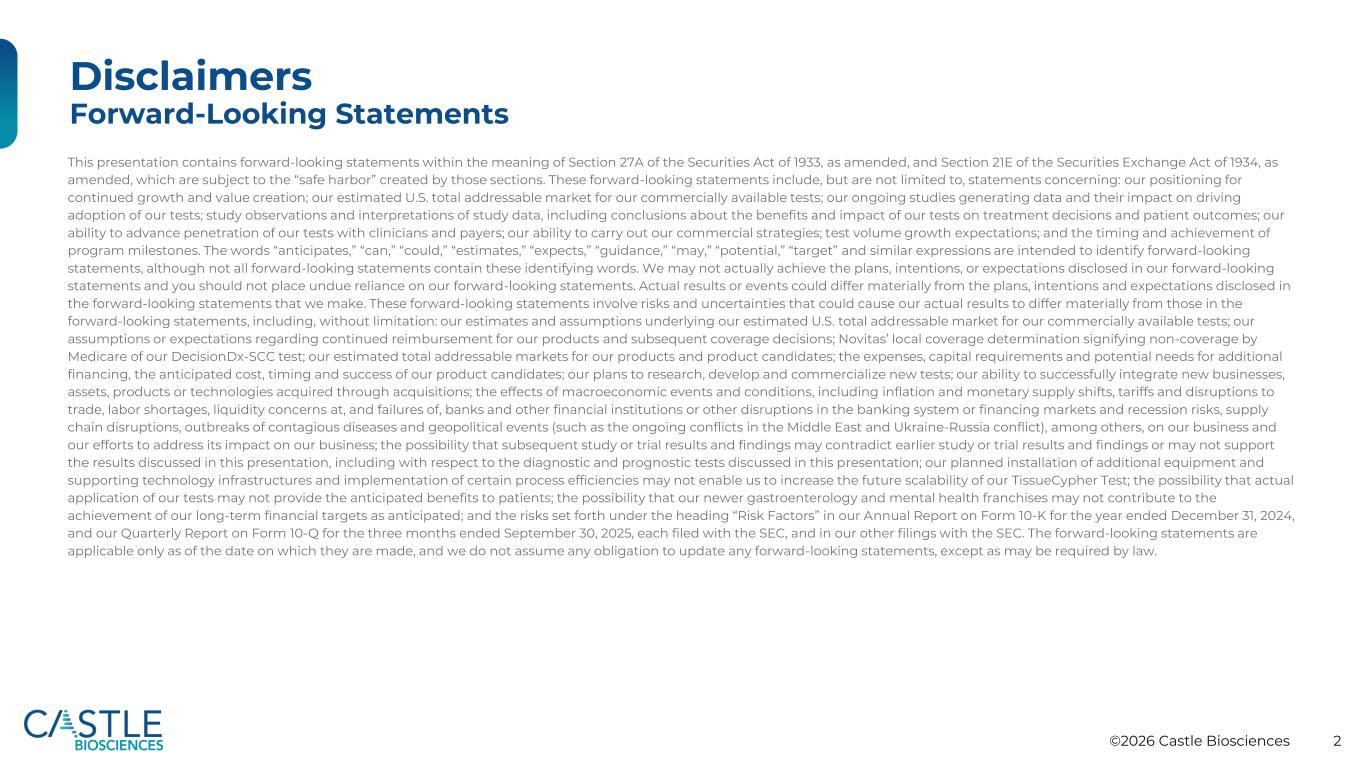 Disclaimers
Forward-Looking Statements

This presentation contains forward-looking statements within the meaning of Section 27A of the Securities Act of 1933, as amended, and Section 21E of the Securities Exchange Act of 1934, as amended, which are subject to the “safe harbor” created by those sections. These forward-looking statements include, but are not limited to, statements concerning: our positioning for continued growth and value creation; our estimated U.S. total addressable market for our commercially available tests; our ongoing studies generating data and their impact on driving adoption of our tests; study observations and interpretations of study data, including conclusions about the benefits and impact of our tests on treatment decisions and patient outcomes; our ability to advance penetration of our tests with clinicians and payers; our ability to carry out our commercial strategies; test volume growth expectations; and the timing and achievement of program milestones. The words “anticipates,” “can,” “could,” “estimates,” “expects,” “guidance,” “may,” “potential,” “target” and similar expressions are intended to identify forward-looking statements, although not all forward-looking statements contain these identifying words. We may not actually achieve the plans, intentions, or expectations disclosed in our forward-looking statements and you should not place undue reliance on our forward-looking statements. Actual results or events could differ materially from the plans, intentions and expectations disclosed in the forward-looking statements that we make. These forward-looking statements involve risks and uncertainties that could cause our actual results to differ materially from those in the forward-looking statements, including, without limitation: our estimates and assumptions underlying our estimated U.S. total addressable market for our commercially available tests; our assumptions or expectations regarding continued reimbursement for our products and subsequent coverage decisions; Novitas’ local coverage determination signifying non-coverage by Medicare of our DecisionDx-SCC test; our estimated total addressable markets for our products and product candidates; the expenses, capital requirements and potential needs for additional financing, the anticipated cost, timing and success of our product candidates; our plans to research, develop and commercialize new tests; our ability to successfully integrate new businesses, assets, products or technologies acquired through acquisitions; the effects of macroeconomic events and conditions, including inflation and monetary supply shifts, tariffs and disruptions to trade, labor shortages, liquidity concerns at, and failures of, banks and other financial institutions or other disruptions in the banking system or financing markets and recession risks, supply chain disruptions, outbreaks of contagious diseases and geopolitical events (such as the ongoing conflicts in the Middle East and Ukraine-Russia conflict), among others, on our business and our efforts to address its impact on our business; the possibility that subsequent study or trial results and findings may contradict earlier study or trial results and findings or may not support the results discussed in this presentation, including with respect to the diagnostic and prognostic tests discussed in this presentation; our planned installation of additional equipment and supporting technology infrastructures and implementation of certain process efficiencies may not enable us to increase the future scalability of our TissueCypher Test; the possibility that actual application of our tests may not provide the anticipated benefits to patients; the possibility that our newer gastroenterology and mental health franchises may not contribute to the achievement of our long-term financial targets as anticipated; and the risks set forth under the heading “Risk Factors” in our Annual Report on Form 10-K for the year ended December 31, 2024, and our Quarterly Report on Form 10-Q for the three months ended September 30, 2025, each filed with the SEC, and in our other filings with the SEC. The forward-looking statements are applicable only as of the date on which they are made, and we do not assume any obligation to update any forward-looking statements, except as may be required by law.

CASTLE BIOSCIENCES

©2026 Castle Biosciences 2